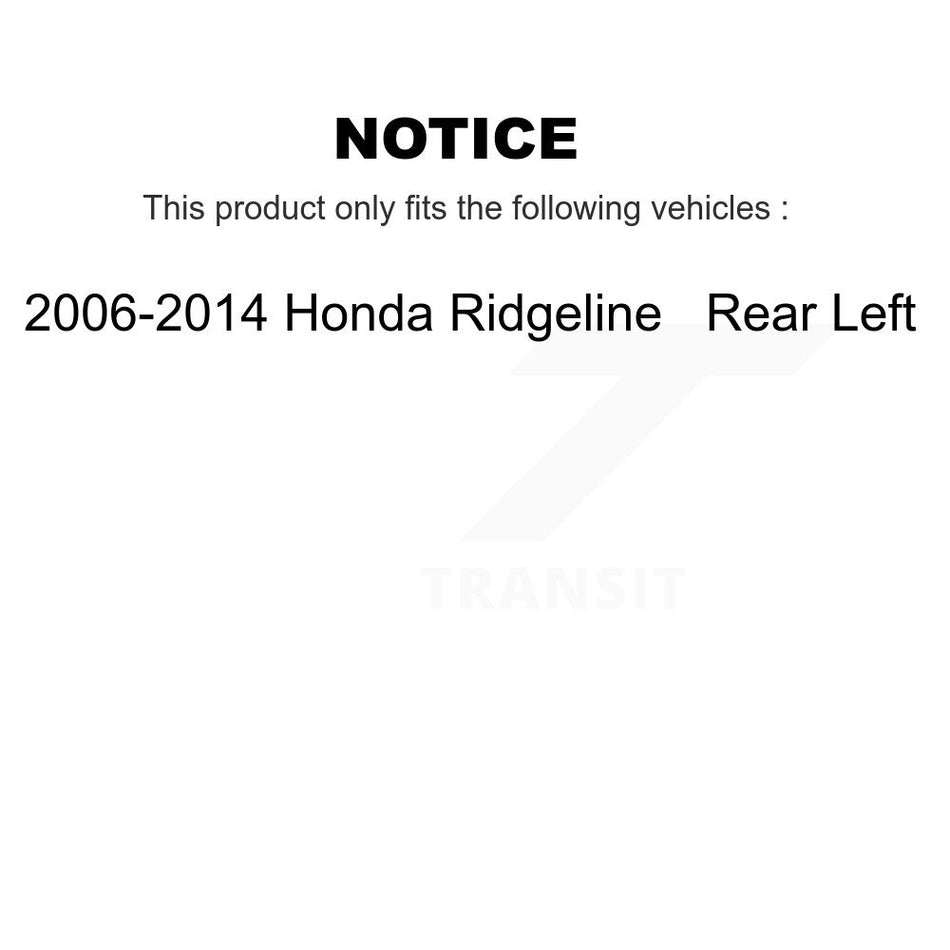 NOTICE

This product only fits the following vehicles :

2006-2014 Honda Ridgeline Rear Left

TRANSIT